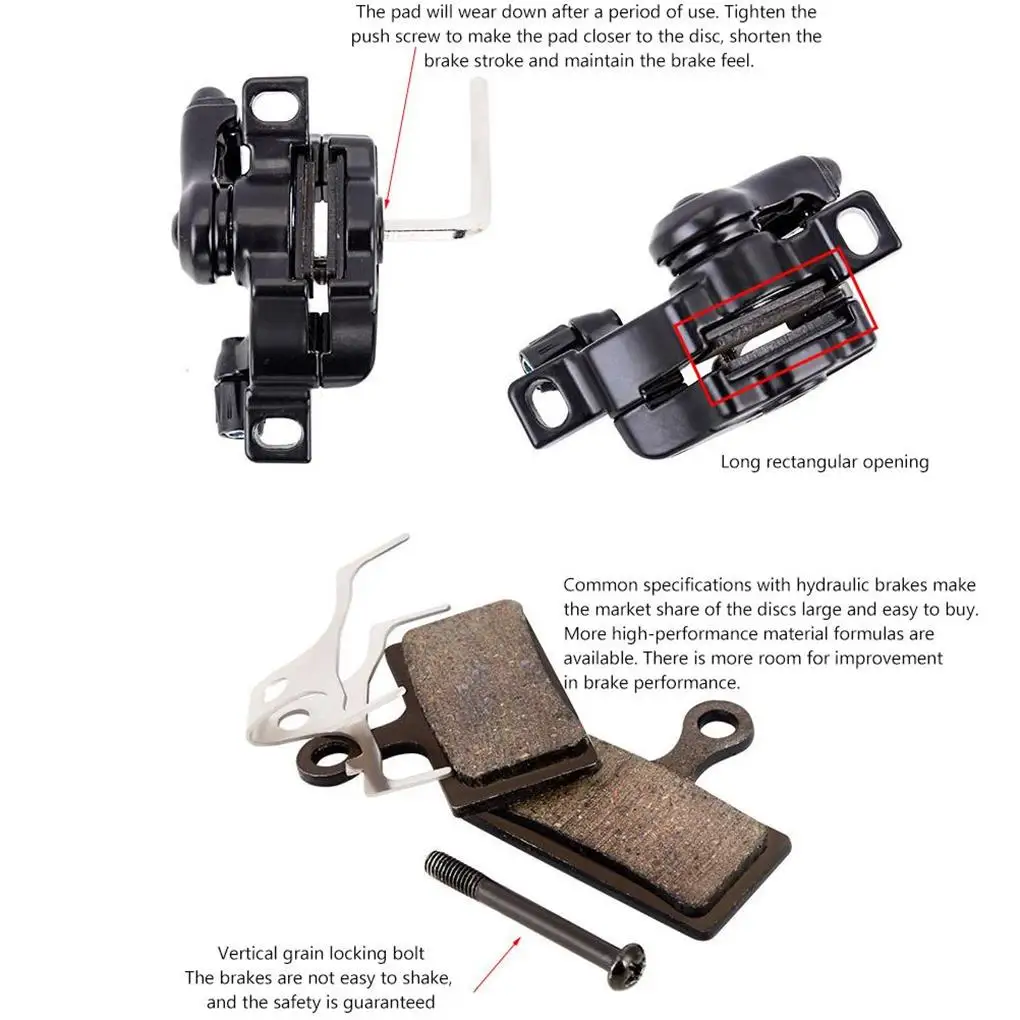 The pad will wear down after a period of use. Tighten the push screw to make the pad closer to the disc, shorten the brake stroke and maintain the brake feel.

Long rectangular opening

Common specifications with hydraulic brakes make the market share of the discs large and easy to buy. More high-performance material formulas are available. There is more room for improvement in brake performance.

Vertical grain locking bolt
The brakes are not easy to shake, and the safety is guaranteed